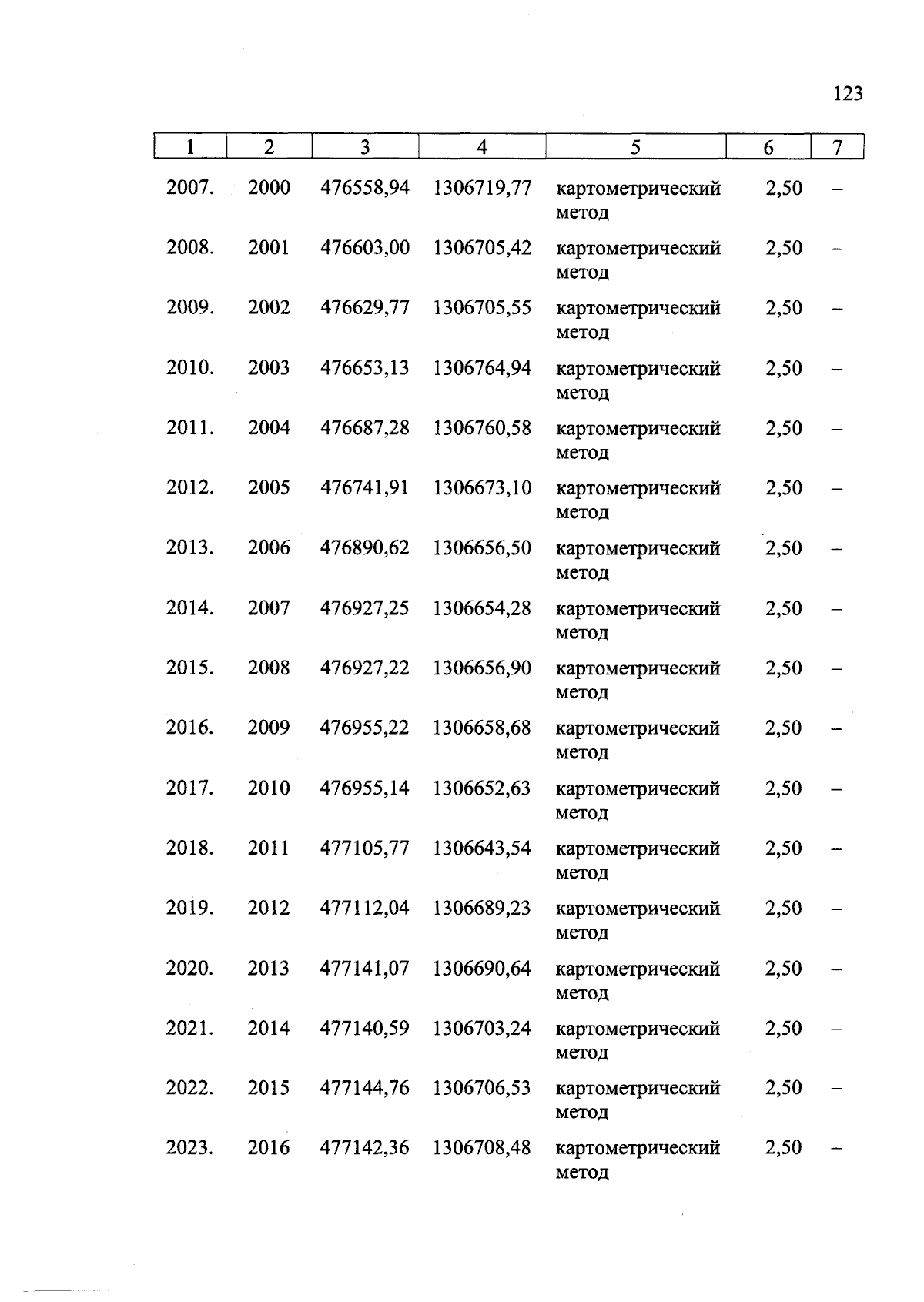 123

| 1 | 2 | 3 | 4 | 5 | 6 | 7 |
|---|---|---|---|---|---|---|
| 2007. | 2000 | 476558,94 | 1306719,77 | картометрический метод | 2,50 | – |
| 2008. | 2001 | 476603,00 | 1306705,42 | картометрический метод | 2,50 | – |
| 2009. | 2002 | 476629,77 | 1306705,55 | картометрический метод | 2,50 | – |
| 2010. | 2003 | 476653,13 | 1306764,94 | картометрический метод | 2,50 | – |
| 2011. | 2004 | 476687,28 | 1306760,58 | картометрический метод | 2,50 | – |
| 2012. | 2005 | 476741,91 | 1306673,10 | картометрический метод | 2,50 | – |
| 2013. | 2006 | 476890,62 | 1306656,50 | картометрический метод | 2,50 | – |
| 2014. | 2007 | 476927,25 | 1306654,28 | картометрический метод | 2,50 | – |
| 2015. | 2008 | 476927,22 | 1306656,90 | картометрический метод | 2,50 | – |
| 2016. | 2009 | 476955,22 | 1306658,68 | картометрический метод | 2,50 | – |
| 2017. | 2010 | 476955,14 | 1306652,63 | картометрический метод | 2,50 | – |
| 2018. | 2011 | 477105,77 | 1306643,54 | картометрический метод | 2,50 | – |
| 2019. | 2012 | 477112,04 | 1306689,23 | картометрический метод | 2,50 | – |
| 2020. | 2013 | 477141,07 | 1306690,64 | картометрический метод | 2,50 | – |
| 2021. | 2014 | 477140,59 | 1306703,24 | картометрический метод | 2,50 | – |
| 2022. | 2015 | 477144,76 | 1306706,53 | картометрический метод | 2,50 | – |
| 2023. | 2016 | 477142,36 | 1306708,48 | картометрический метод | 2,50 | – |